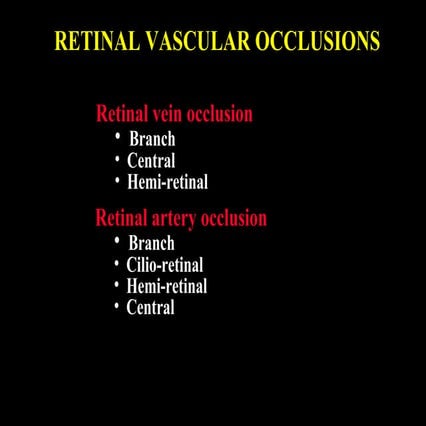 RETINAL VASCULAR OCCLUSIONS

Retinal vein occlusion
• Branch
• Central
• Hemi-retinal

Retinal artery occlusion
• Branch
• Cilio-retinal
• Hemi-retinal
• Central